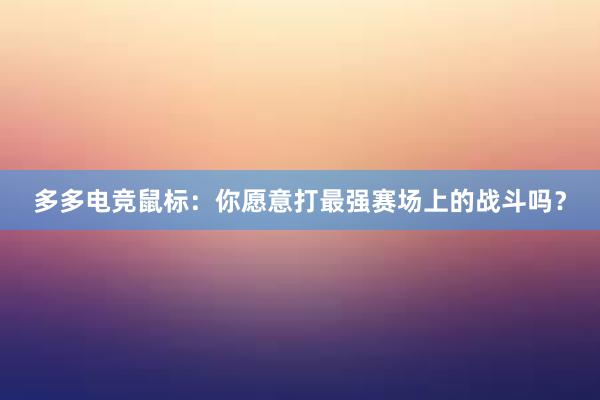 多多电竞鼠标：你愿意打最强赛场上的战斗吗？